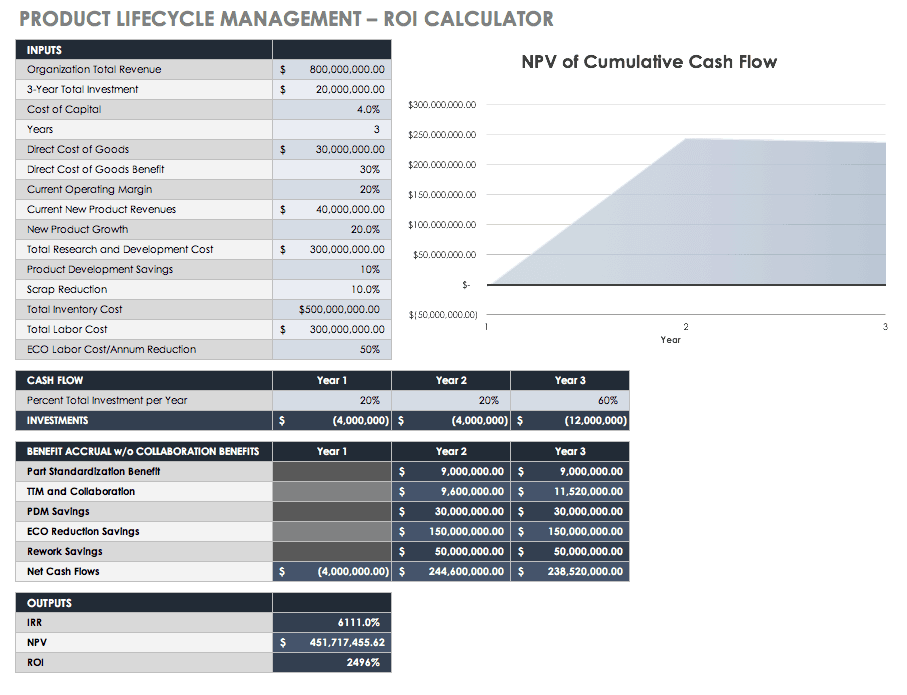 PRODUCT LIFECYCLE MANAGEMENT – ROI CALCULATOR

| INPUTS | |
|---|---|
| Organization Total Revenue | $ 800,000,000.00 |
| 3-Year Total Investment | $ 20,000,000.00 |
| Cost of Capital | 4.0% |
| Years | 3 |
| Direct Cost of Goods | $ 30,000,000.00 |
| Direct Cost of Goods Benefit | 30% |
| Current Operating Margin | 20% |
| Current New Product Revenues | $ 40,000,000.00 |
| New Product Growth | 20.0% |
| Total Research and Development Cost | $ 300,000,000.00 |
| Product Development Savings | 10% |
| Scrap Reduction | 10.0% |
| Total Inventory Cost | $500,000,000.00 |
| Total Labor Cost | $ 300,000,000.00 |
| ECO Labor Cost/Annum Reduction | 50% |

NPV of Cumulative Cash Flow

$300,000,000.00
$250,000,000.00
$200,000,000.00
$150,000,000.00
$100,000,000.00
$50,000,000.00
$-
$(50,000,000.00)
1
2
3
Year

| CASH FLOW | Year 1 | Year 2 | Year 3 |
|---|---|---|---|
| Percent Total Investment per Year | 20% | 20% | 60% |
| INVESTMENTS | $ (4,000,000) | $ (4,000,000) | $ (12,000,000) |

| BENEFIT ACCRUAL w/o COLLABORATION BENEFITS | Year 1 | Year 2 | Year 3 |
|---|---|---|---|
| Part Standardization Benefit | | $ 9,000,000.00 | $ 9,000,000.00 |
| TTM and Collaboration | | $ 9,600,000.00 | $ 11,520,000.00 |
| PDM Savings | | $ 30,000,000.00 | $ 30,000,000.00 |
| ECO Reduction Savings | | $ 150,000,000.00 | $ 150,000,000.00 |
| Rework Savings | | $ 50,000,000.00 | $ 50,000,000.00 |
| Net Cash Flows | $ (4,000,000.00) | $ 244,600,000.00 | $ 238,520,000.00 |

| OUTPUTS | |
|---|---|
| IRR | 6111.0% |
| NPV | $ 451,717,455.62 |
| ROI | 2496% |